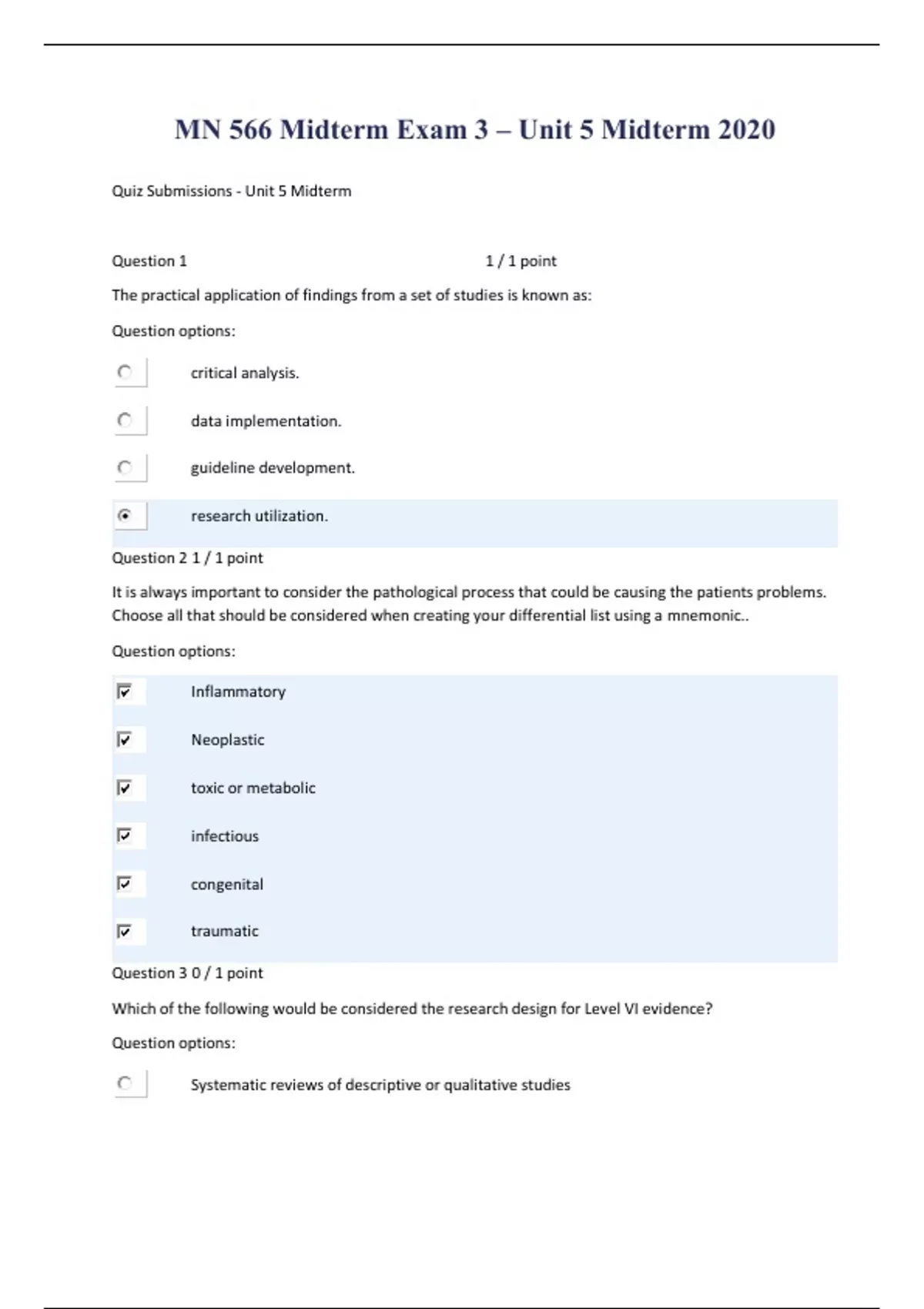 MN 566 Midterm Exam 3 – Unit 5 Midterm 2020

Quiz Submissions - Unit 5 Midterm

Question 1 1 / 1 point

The practical application of findings from a set of studies is known as:

Question options:

critical analysis.

data implementation.

guideline development.

research utilization.

Question 2 1 / 1 point

It is always important to consider the pathological process that could be causing the patients problems. Choose all that should be considered when creating your differential list using a mnemonic..

Question options:

Inflammatory

Neoplastic

toxic or metabolic

infectious

congenital

traumatic

Question 3 0 / 1 point

Which of the following would be considered the research design for Level VI evidence?

Question options:

Systematic reviews of descriptive or qualitative studies